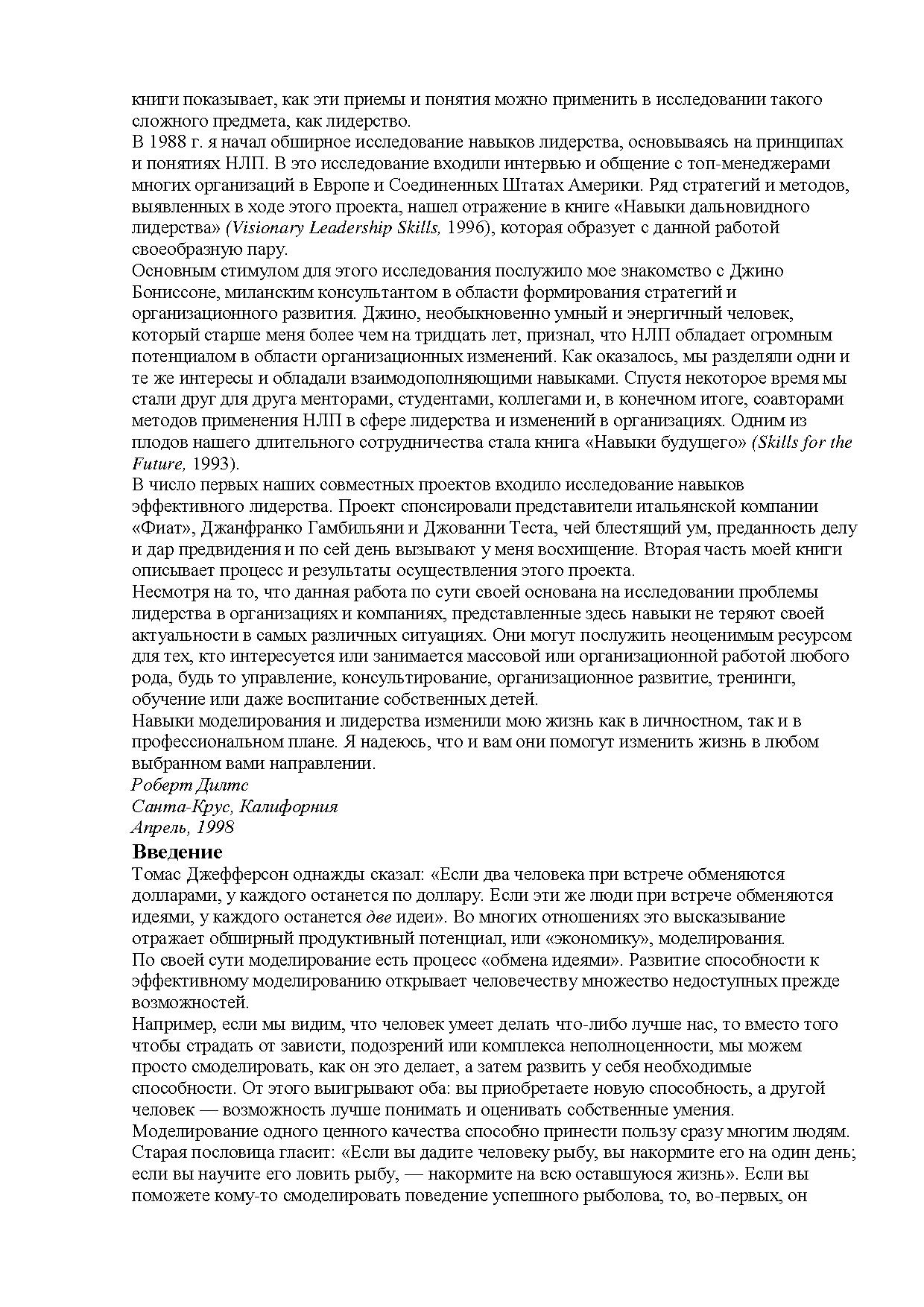 книги показывает, как эти приемы и понятия можно применить в исследовании такого сложного предмета, как лидерство.
В 1988 г. я начал обширное исследование навыков лидерства, основываясь на принципах и понятиях НЛП. В это исследование входили интервью и общение с топ-менеджерами многих организаций в Европе и Соединенных Штатах Америки. Ряд стратегий и методов, выявленных в ходе этого проекта, нашел отражение в книге «Навыки дальновидного лидерства» (Visionary Leadership Skills, 1996), которая образует с данной работой своеобразную пару.
Основным стимулом для этого исследования послужило мое знакомство с Джино Бониссоне, миланским консультантом в области формирования стратегий и организационного развития. Джино, необыкновенно умный и энергичный человек, который старше меня более чем на тридцать лет, признал, что НЛП обладает огромным потенциалом в области организационных изменений. Как оказалось, мы разделяли одни и те же интересы и обладали взаимодополняющими навыками. Спустя некоторое время мы стали друг для друга менторами, студентами, коллегами и, в конечном итоге, соавторами методов применения НЛП в сфере лидерства и изменений в организациях. Одним из плодов нашего длительного сотрудничества стала книга «Навыки будущего» (Skills for the Future, 1993).
В число первых наших совместных проектов входило исследование навыков эффективного лидерства. Проект спонсировали представители итальянской компании «Фиат», Джанфранко Гамбильяни и Джованни Теста, чей блестящий ум, преданность делу и дар предвидения и по сей день вызывают у меня восхищение. Вторая часть моей книги описывает процесс и результаты осуществления этого проекта.
Несмотря на то, что данная работа по сути своей основана на исследовании проблемы лидерства в организациях и компаниях, представленные здесь навыки не теряют своей актуальности в самых различных ситуациях. Они могут послужить неоценимым ресурсом для тех, кто интересуется или занимается массовой или организационной работой любого рода, будь то управление, консультирование, организационное развитие, тренинги, обучение или даже воспитание собственных детей.
Навыки моделирования и лидерства изменили мою жизнь как в личностном, так и в профессиональном плане. Я надеюсь, что и вам они помогут изменить жизнь в любом выбранном вами направлении.
Роберт Дилтс
Санта-Крус, Калифорния
Апрель, 1998
Введение
Томас Джефферсон однажды сказал: «Если два человека при встрече обменяются долларами, у каждого останется по доллару. Если эти же люди при встрече обменяются идеями, у каждого останется две идеи». Во многих отношениях это высказывание отражает обширный продуктивный потенциал, или «экономику», моделирования.
По своей сути моделирование есть процесс «обмена идеями». Развитие способности к эффективному моделированию открывает человечеству множество недоступных прежде возможностей.
Например, если мы видим, что человек умеет делать что-либо лучше нас, то вместо того чтобы страдать от зависти, подозрений или комплекса неполноценности, мы можем просто смоделировать, как он это делает, а затем развить у себя необходимые способности. От этого выигрывают оба: вы приобретаете новую способность, а другой человек — возможность лучше понимать и оценивать собственные умения.
Моделирование одного ценного качества способно принести пользу сразу многим людям. Старая пословица гласит: «Если вы дадите человеку рыбу, вы накормите его на один день; если вы научите его ловить рыбу, — накормите на всю оставшуюся жизнь». Если вы поможете кому-то смоделировать поведение успешного рыболова, то, во-первых, он